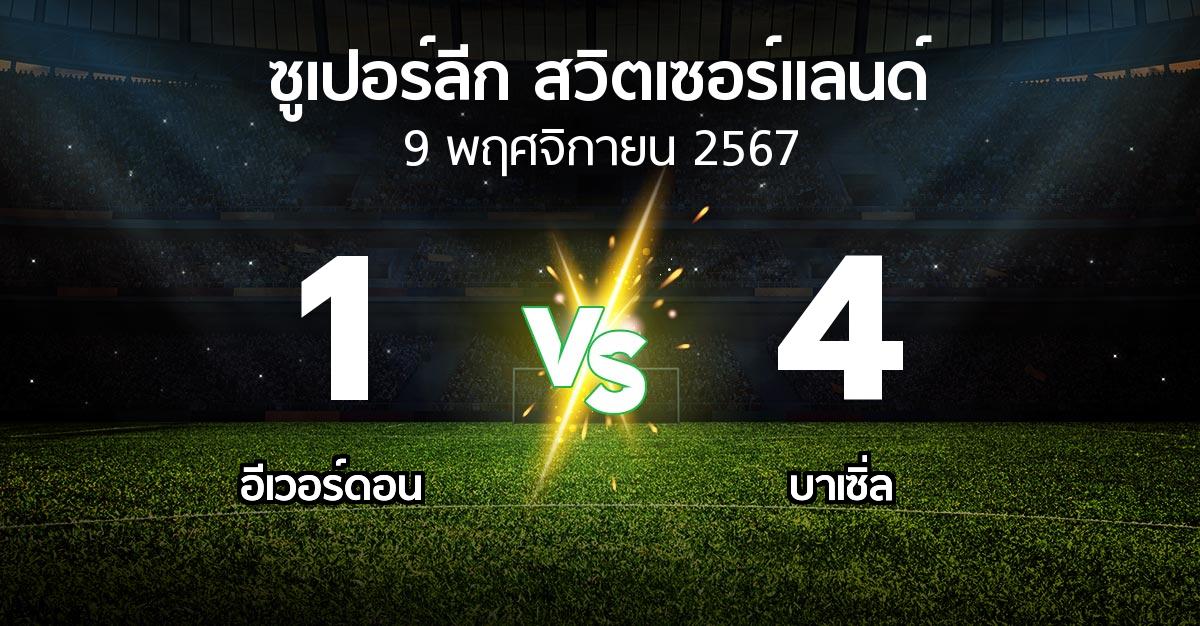 ซูเปอร์ลีก สวิตเซอร์แลนด์
9 พฤศจิกายน 2567

1
VS
4

อีเวอร์ดอน
บาเซิ่ล